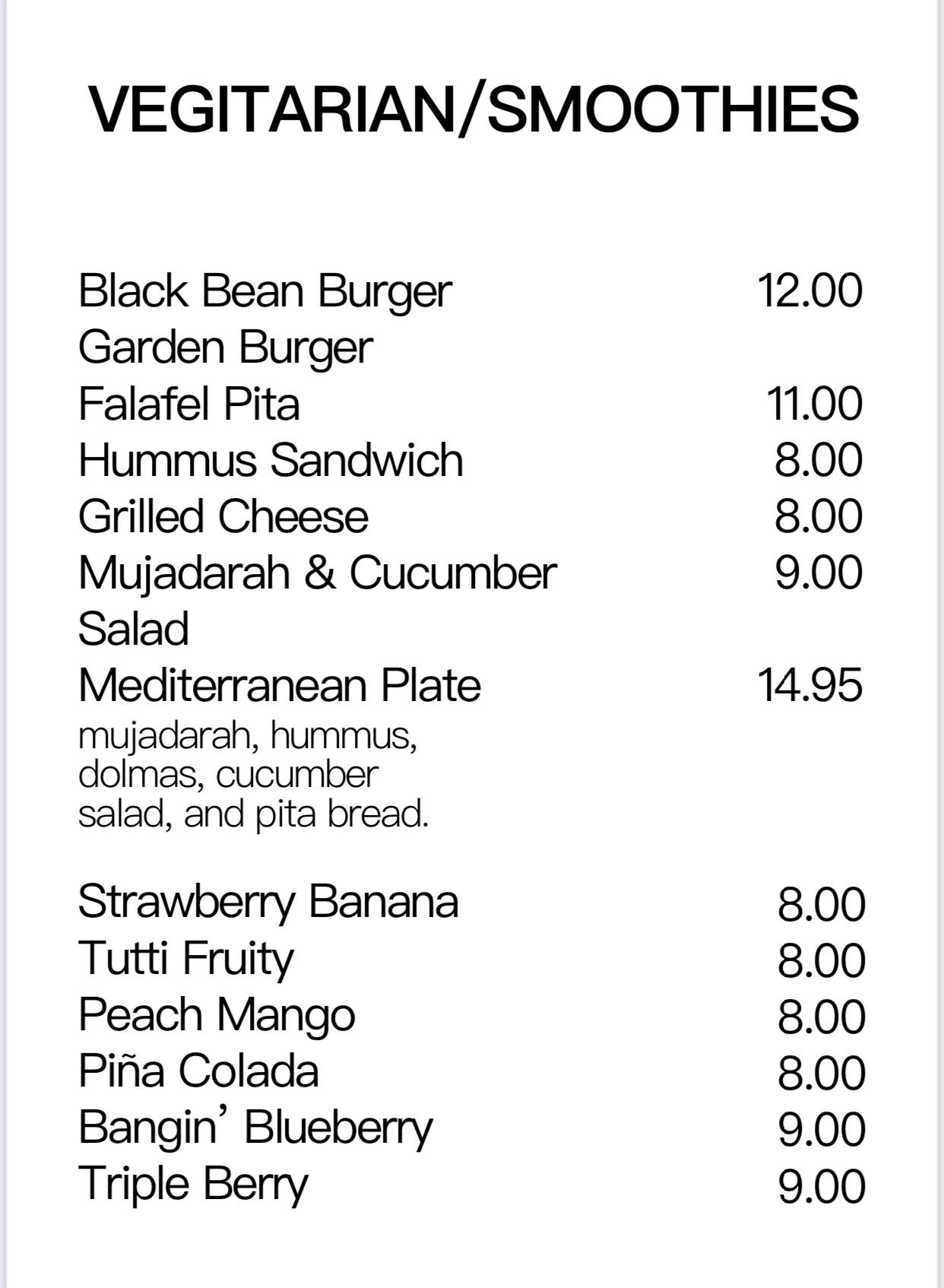 VEGITARIAN/SMOOTHIES

Black Bean Burger 12.00
Garden Burger
Falafel Pita 11.00
Hummus Sandwich 8.00
Grilled Cheese 8.00
Mujadarah & Cucumber Salad 9.00
Mediterranean Plate 14.95
mujadarah, hummus, dolmas, cucumber salad, and pita bread.

Strawberry Banana 8.00
Tutti Fruity 8.00
Peach Mango 8.00
Piña Colada 8.00
Bangin' Blueberry 9.00
Triple Berry 9.00